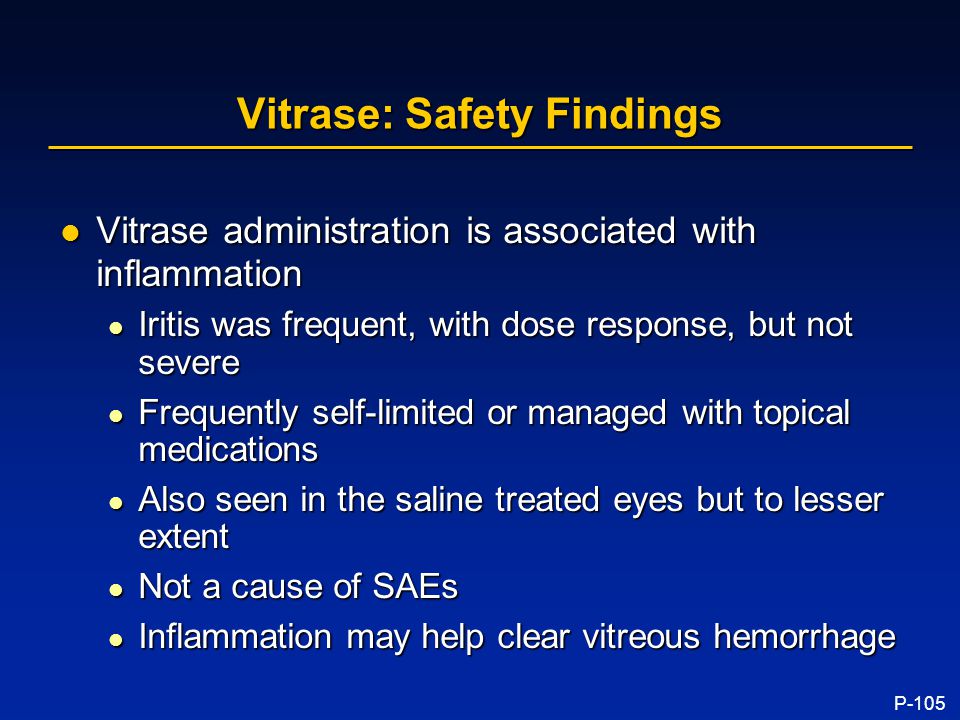 Vitrase: Safety Findings

- Vitrase administration is associated with inflammation
  - Iritis was frequent, with dose response, but not severe
  - Frequently self-limited or managed with topical medications
  - Also seen in the saline treated eyes but to lesser extent
  - Not a cause of SAEs
  - Inflammation may help clear vitreous hemorrhage

P-105